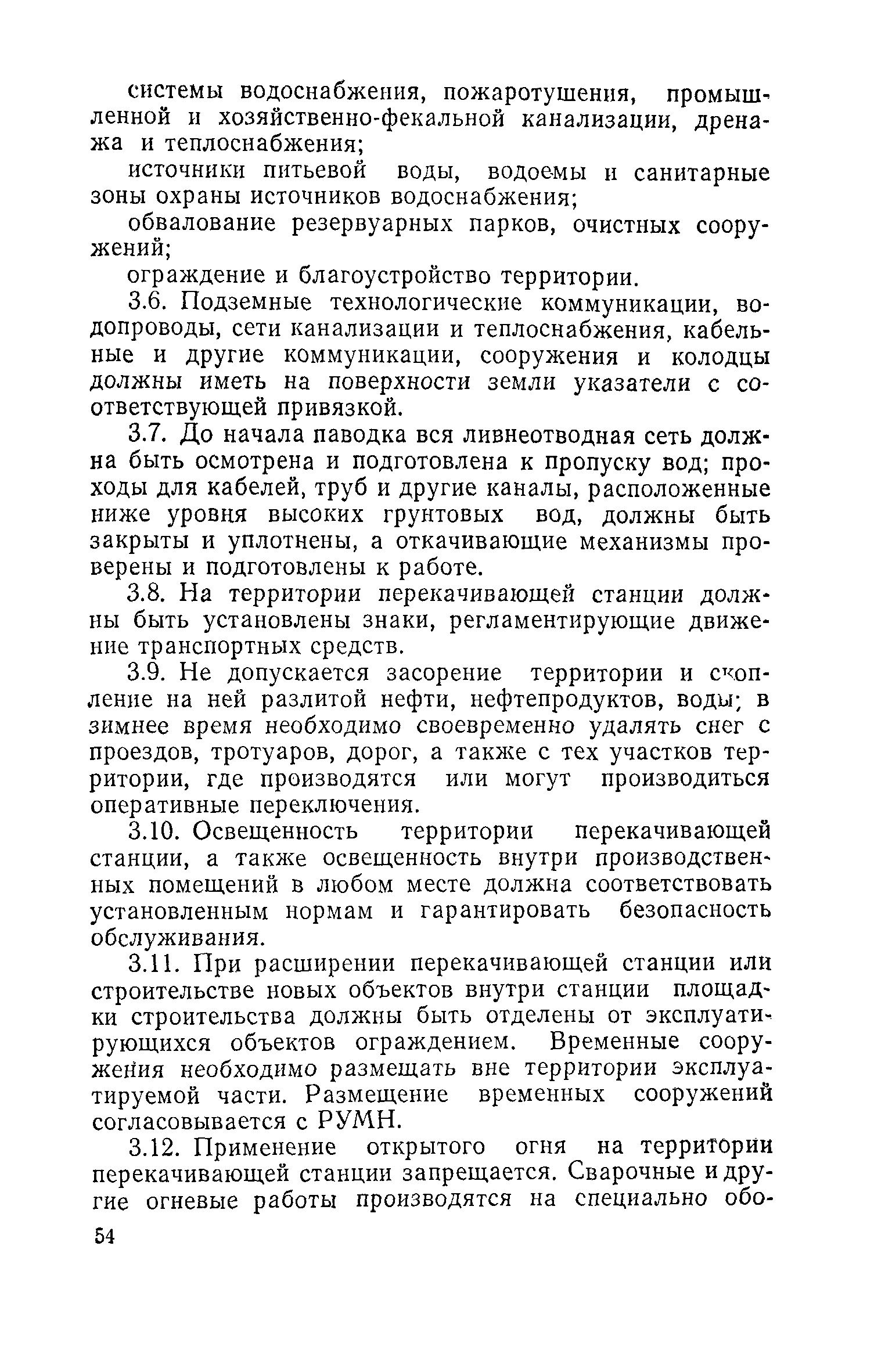 системы водоснабжения, пожаротушения, промышленной и хозяйственно-фекальной канализации, дренажа и теплоснабжения;

источники питьевой воды, водоемы и санитарные зоны охраны источников водоснабжения;

обвалование резервуарных парков, очистных сооружений;

ограждение и благоустройство территории.

3.6. Подземные технологические коммуникации, водопроводы, сети канализации и теплоснабжения, кабельные и другие коммуникации, сооружения и колодцы должны иметь на поверхности земли указатели с соответствующей привязкой.

3.7. До начала паводка вся ливнеотводная сеть должна быть осмотрена и подготовлена к пропуску вод; проходы для кабелей, труб и другие каналы, расположенные ниже уровня высоких грунтовых вод, должны быть закрыты и уплотнены, а откачивающие механизмы проверены и подготовлены к работе.

3.8. На территории перекачивающей станции должны быть установлены знаки, регламентирующие движение транспортных средств.

3.9. Не допускается засорение территории и скопление на ней разлитой нефти, нефтепродуктов, воды; в зимнее время необходимо своевременно удалять снег с проездов, тротуаров, дорог, а также с тех участков территории, где производятся или могут производиться оперативные переключения.

3.10. Освещенность территории перекачивающей станции, а также освещенность внутри производственных помещений в любом месте должна соответствовать установленным нормам и гарантировать безопасность обслуживания.

3.11. При расширении перекачивающей станции или строительстве новых объектов внутри станции площадки строительства должны быть отделены от эксплуатирующихся объектов ограждением. Временные сооружения необходимо размещать вне территории эксплуатируемой части. Размещение временных сооружений согласовывается с РУМН.

3.12. Применение открытого огня на территории перекачивающей станции запрещается. Сварочные и другие огневые работы производятся на специально обо-

54